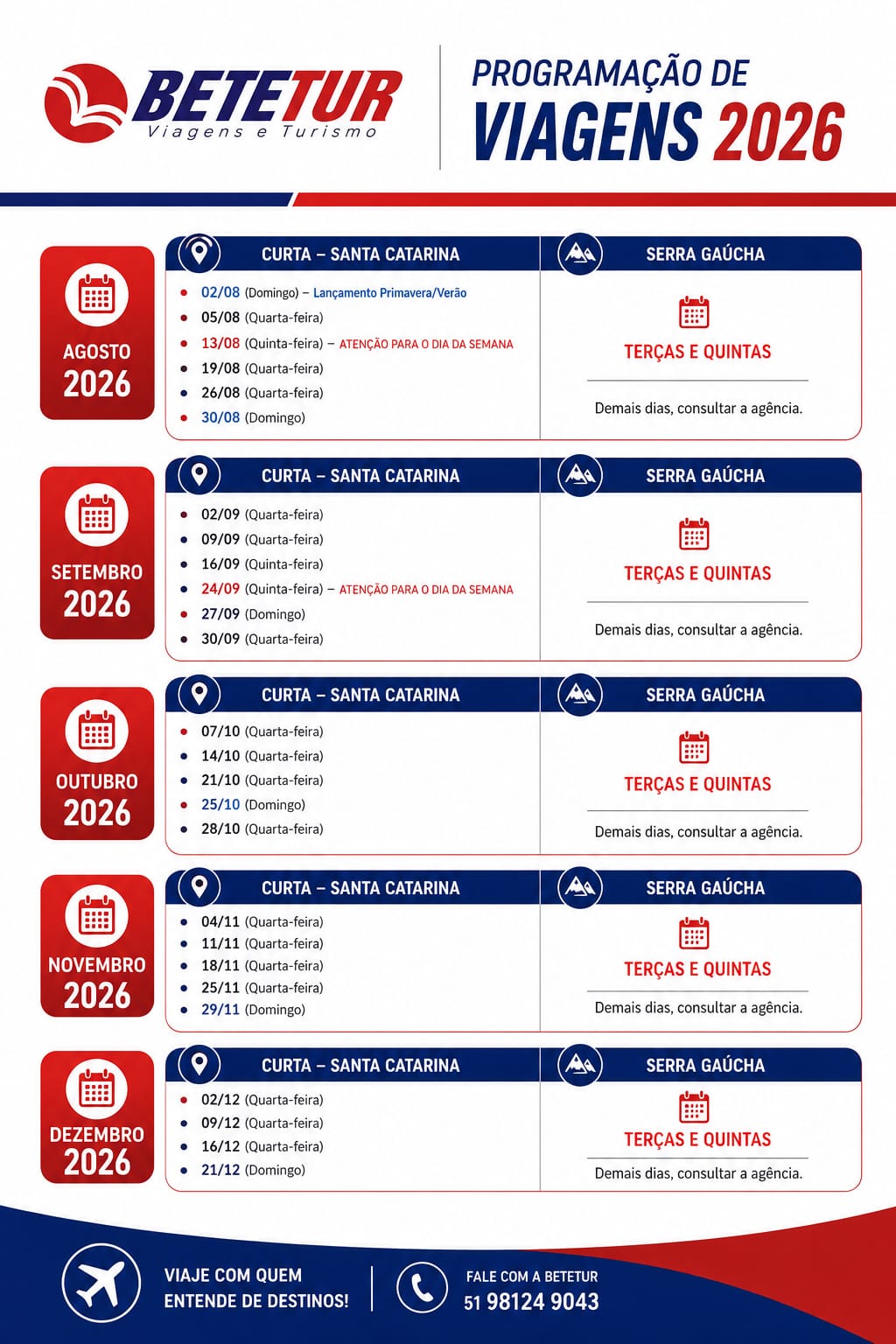 BETETUR
Viagens e Turismo

PROGRAMAÇÃO DE
VIAGENS 2026

AGOSTO
2026

CURTA – SANTA CATARINA
- 02/08 (Domingo) – Lançamento Primavera/Verão
- 05/08 (Quarta-feira)
- 13/08 (Quinta-feira) – ATENÇÃO PARA O DIA DA SEMANA
- 19/08 (Quarta-feira)
- 26/08 (Quarta-feira)
- 30/08 (Domingo)

SERRA GAÚCHA
TERÇAS E QUINTAS
Demais dias, consultar a agência.

SETEMBRO
2026

CURTA – SANTA CATARINA
- 02/09 (Quarta-feira)
- 09/09 (Quarta-feira)
- 16/09 (Quinta-feira)
- 24/09 (Quinta-feira) – ATENÇÃO PARA O DIA DA SEMANA
- 27/09 (Domingo)
- 30/09 (Quarta-feira)

SERRA GAÚCHA
TERÇAS E QUINTAS
Demais dias, consultar a agência.

OUTUBRO
2026

CURTA – SANTA CATARINA
- 07/10 (Quarta-feira)
- 14/10 (Quarta-feira)
- 21/10 (Quarta-feira)
- 25/10 (Domingo)
- 28/10 (Quarta-feira)

SERRA GAÚCHA
TERÇAS E QUINTAS
Demais dias, consultar a agência.

NOVEMBRO
2026

CURTA – SANTA CATARINA
- 04/11 (Quarta-feira)
- 11/11 (Quarta-feira)
- 18/11 (Quarta-feira)
- 25/11 (Quarta-feira)
- 29/11 (Domingo)

SERRA GAÚCHA
TERÇAS E QUINTAS
Demais dias, consultar a agência.

DEZEMBRO
2026

CURTA – SANTA CATARINA
- 02/12 (Quarta-feira)
- 09/12 (Quarta-feira)
- 16/12 (Quarta-feira)
- 21/12 (Domingo)

SERRA GAÚCHA
TERÇAS E QUINTAS
Demais dias, consultar a agência.

VIAJE COM QUEM ENTENDE DE DESTINOS!

FALE COM A BETETUR
51 98124 9043